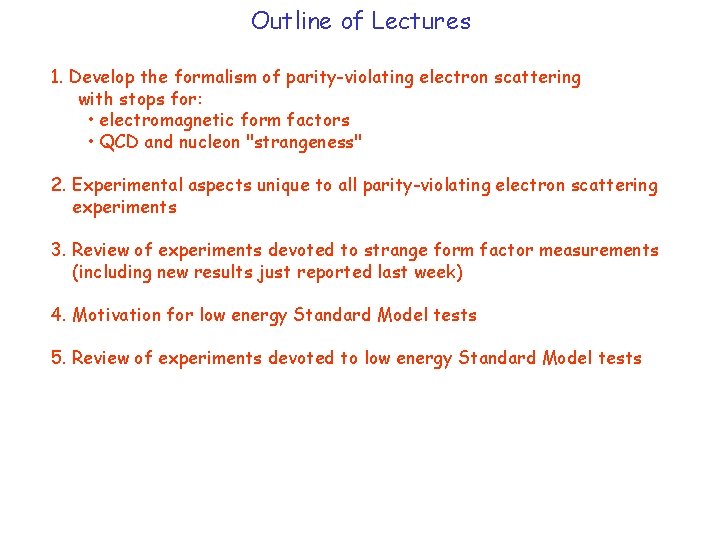 Outline of Lectures

1. Develop the formalism of parity-violating electron scattering with stops for:
• electromagnetic form factors
• QCD and nucleon "strangeness"

2. Experimental aspects unique to all parity-violating electron scattering experiments

3. Review of experiments devoted to strange form factor measurements (including new results just reported last week)

4. Motivation for low energy Standard Model tests

5. Review of experiments devoted to low energy Standard Model tests